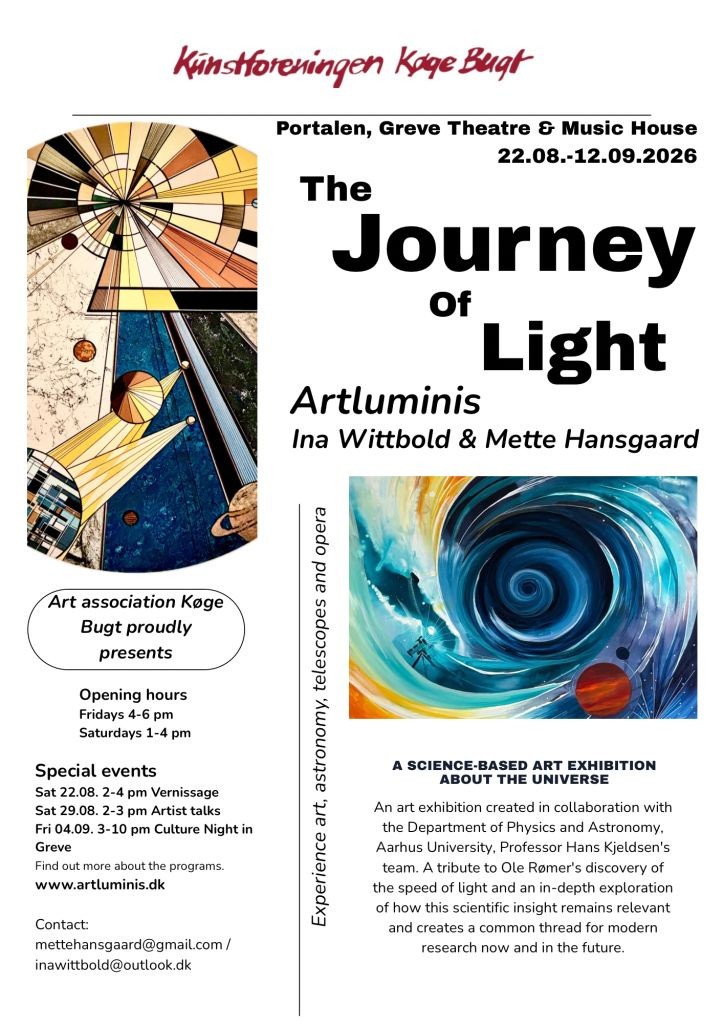 Kunstforeningen Køge Bugt

Portalen, Greve Theatre & Music House
22.08.-12.09.2026

The
Journey
Of
Light

Artluminis
Ina Wittbold & Mette Hansgaard

Art association Køge Bugt proudly presents

Opening hours
Fridays 4-6 pm
Saturdays 1-4 pm

Special events
Sat 22.08. 2-4 pm Vernissage
Sat 29.08. 2-3 pm Artist talks
Fri 04.09. 3-10 pm Culture Night in Greve
Find out more about the programs.
www.artluminis.dk

Contact:
mettehansgaard@gmail.com /
inawittbold@outlook.dk

Experience art, astronomy, telescopes and opera

A SCIENCE-BASED ART EXHIBITION ABOUT THE UNIVERSE

An art exhibition created in collaboration with the Department of Physics and Astronomy, Aarhus University, Professor Hans Kjeldsen's team. A tribute to Ole Rømer's discovery of the speed of light and an in-depth exploration of how this scientific insight remains relevant and creates a common thread for modern research now and in the future.